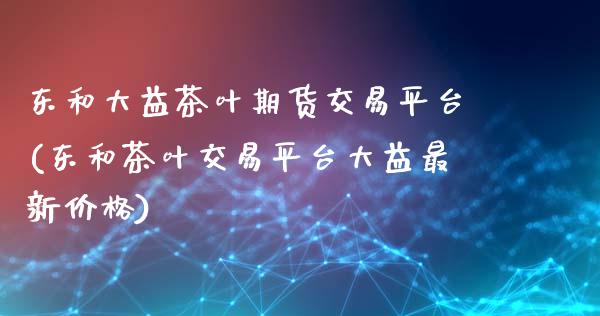 东和大益茶叶期货交易平台（东和茶叶交易平台大益最新价格）